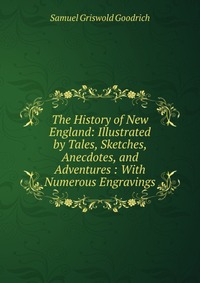 Samuel Griswold Goodrich

The History of New England: Illustrated by Tales, Sketches, Anecdotes, and Adventures : With Numerous Engravings